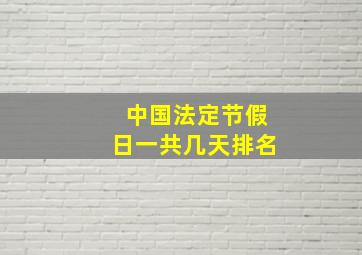 中国法定节假日一共几天排名